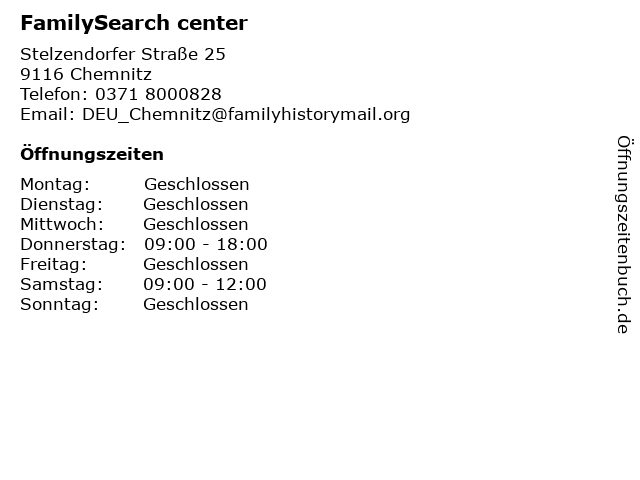 FamilySearch center

Stelzendorfer Straße 25
9116 Chemnitz
Telefon: 0371 8000828
Email: DEU_Chemnitz@familyhistorymail.org

Öffnungszeiten

Montag: Geschlossen
Dienstag: Geschlossen
Mittwoch: Geschlossen
Donnerstag: 09:00 - 18:00
Freitag: Geschlossen
Samstag: 09:00 - 12:00
Sonntag: Geschlossen

Öffnungszeitenbuch.de